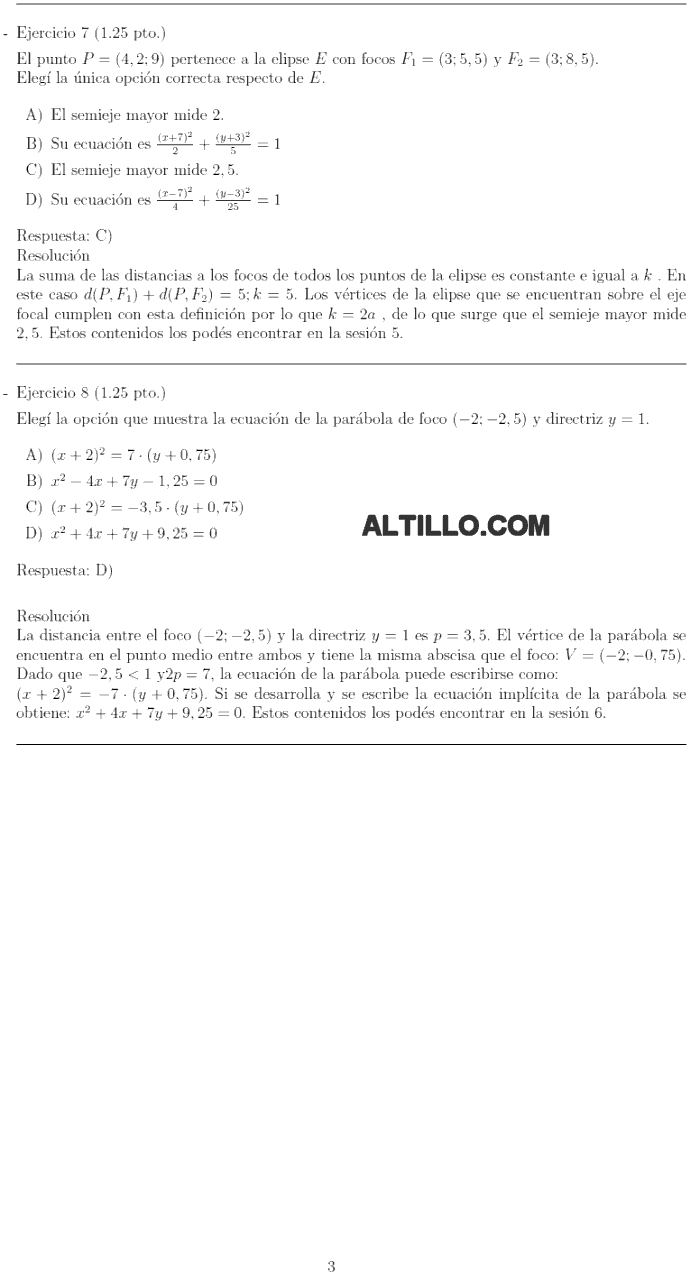 - Ejercicio 7 (1.25 pto.)
El punto $P = (4, 2; 9)$ pertenece a la elipse $E$ con focos $F_1 = (3; 5, 5)$ y $F_2 = (3; 8, 5)$.
Elegí la única opción correcta respecto de $E$.

A) El semieje mayor mide 2.
B) Su ecuación es $\frac{(x+7)^2}{2} + \frac{(y+3)^2}{5} = 1$
C) El semieje mayor mide 2, 5.
D) Su ecuación es $\frac{(x-7)^2}{4} + \frac{(y-3)^2}{25} = 1$

Respuesta: C)
Resolución
La suma de las distancias a los focos de todos los puntos de la elipse es constante e igual a $k$ . En este caso $d(P, F_1) + d(P, F_2) = 5; k = 5$. Los vértices de la elipse que se encuentran sobre el eje focal cumplen con esta definición por lo que $k = 2a$ , de lo que surge que el semieje mayor mide 2, 5. Estos contenidos los podés encontrar en la sesión 5.

- Ejercicio 8 (1.25 pto.)
Elegí la opción que muestra la ecuación de la parábola de foco $(-2; -2, 5)$ y directriz $y = 1$.

A) $(x + 2)^2 = 7 \cdot (y + 0, 75)$
B) $x^2 - 4x + 7y - 1, 25 = 0$
C) $(x + 2)^2 = -3, 5 \cdot (y + 0, 75)$
D) $x^2 + 4x + 7y + 9, 25 = 0$

ALTILLO.COM

Respuesta: D)

Resolución
La distancia entre el foco $(-2; -2, 5)$ y la directriz $y = 1$ es $p = 3, 5$. El vértice de la parábola se encuentra en el punto medio entre ambos y tiene la misma abscisa que el foco: $V = (-2; -0, 75)$.
Dado que $-2, 5 < 1$ y$2p = 7$, la ecuación de la parábola puede escribirse como:
$(x + 2)^2 = -7 \cdot (y + 0, 75)$. Si se desarrolla y se escribe la ecuación implícita de la parábola se obtiene: $x^2 + 4x + 7y + 9, 25 = 0$. Estos contenidos los podés encontrar en la sesión 6.

3